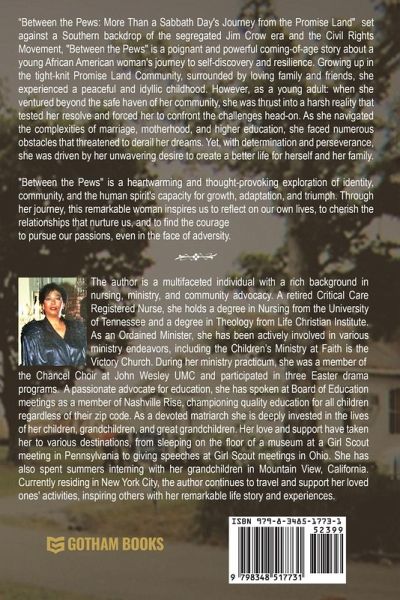 "Between the Pews: More Than a Sabbath Day's Journey from the Promise Land" set against a Southern backdrop of the segregated Jim Crow era and the Civil Rights Movement, "Between the Pews" is a poignant and powerful coming-of-age story about a young African American woman's journey to self-discovery and resilience. Growing up in the tight-knit Promise Land Community, surrounded by loving family and friends, she experienced a peaceful and idyllic childhood. However, as a young adult: when she ventured beyond the safe haven of her community, she was thrust into a harsh reality that tested her resolve and forced her to confront the challenges head-on. As she navigated the complexities of marriage, motherhood, and higher education, she faced numerous obstacles that threatened to derail her dreams. Yet, with determination and perseverance, she was driven by her unwavering desire to create a better life for herself and her family.

"Between the Pews" is a heartwarming and thought-provoking exploration of identity, community, and the human spirit's capacity for growth, adaptation, and triumph. Through her journey, this remarkable woman inspires us to reflect on our own lives, to cherish the relationships that nurture us, and to find the courage to pursue our passions, even in the face of adversity.

The author is a multifaceted individual with a rich background in nursing, ministry, and community advocacy. A retired Critical Care Registered Nurse, she holds a degree in Nursing from the University of Tennessee and a degree in Theology from Life Christian Institute. As an Ordained Minister, she has been actively involved in various ministry endeavors, including the Children's Ministry at Faith is the Victory Church. During her ministry practicum, she was a member of the Chancel Choir at John Wesley UMC and participated in three Easter drama programs. A passionate advocate for education, she has spoken at Board of Education meetings as a member of Nashville Rise, championing quality education for all children regardless of their zip code. As a devoted matriarch she is deeply invested in the lives of her children, grandchildren, and great grandchildren. Her love and support have taken her to various destinations, from sleeping on the floor of a museum at a Girl Scout meeting in Pennsylvania to giving speeches at Girl Scout meetings in Ohio. She has also spent summers interning with her grandchildren in Mountain View, California. Currently residing in New York City, the author continues to travel and support her loved ones' activities, inspiring others with her remarkable life story and experiences.

GOTHAM BOOKS

ISBN 979-8-3485-1773-1
52399
9 798348 517731